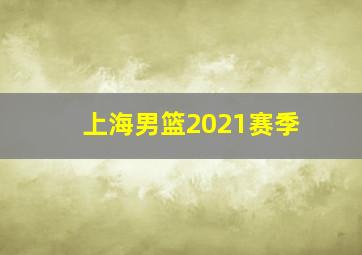 上海男篮2021赛季